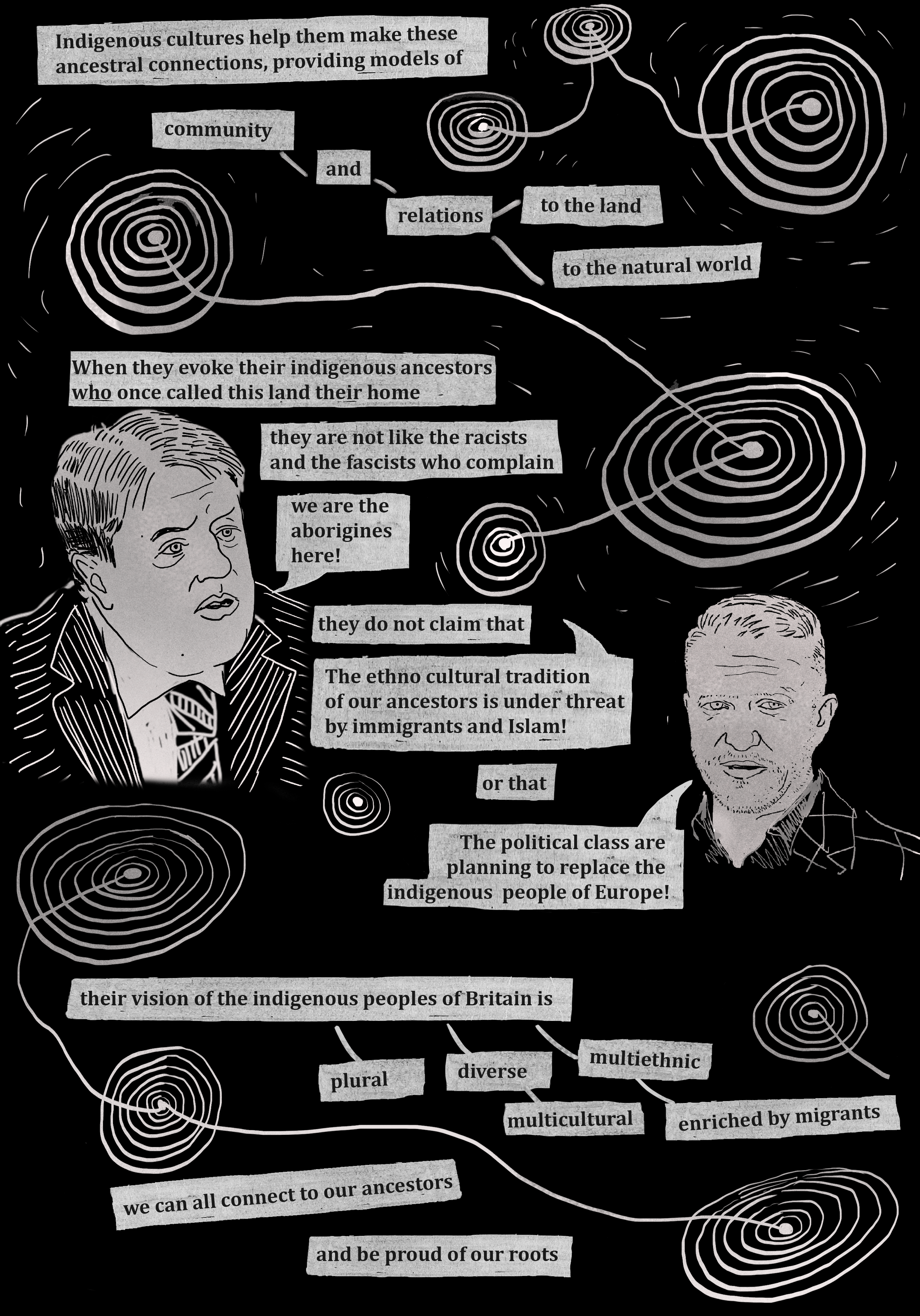 Indigenous cultures help them make these ancestral connections, providing models of

community

and

relations

to the land

to the natural world

When they evoke their indigenous ancestors who once called this land their home

they are not like the racists and the fascists who complain

we are the aborigines here!

they do not claim that

The ethno cultural tradition of our ancestors is under threat by immigrants and Islam!

or that

The political class are planning to replace the indigenous people of Europe!

their vision of the indigenous peoples of Britain is

plural

diverse

multiethnic

multicultural

enriched by migrants

we can all connect to our ancestors

and be proud of our roots